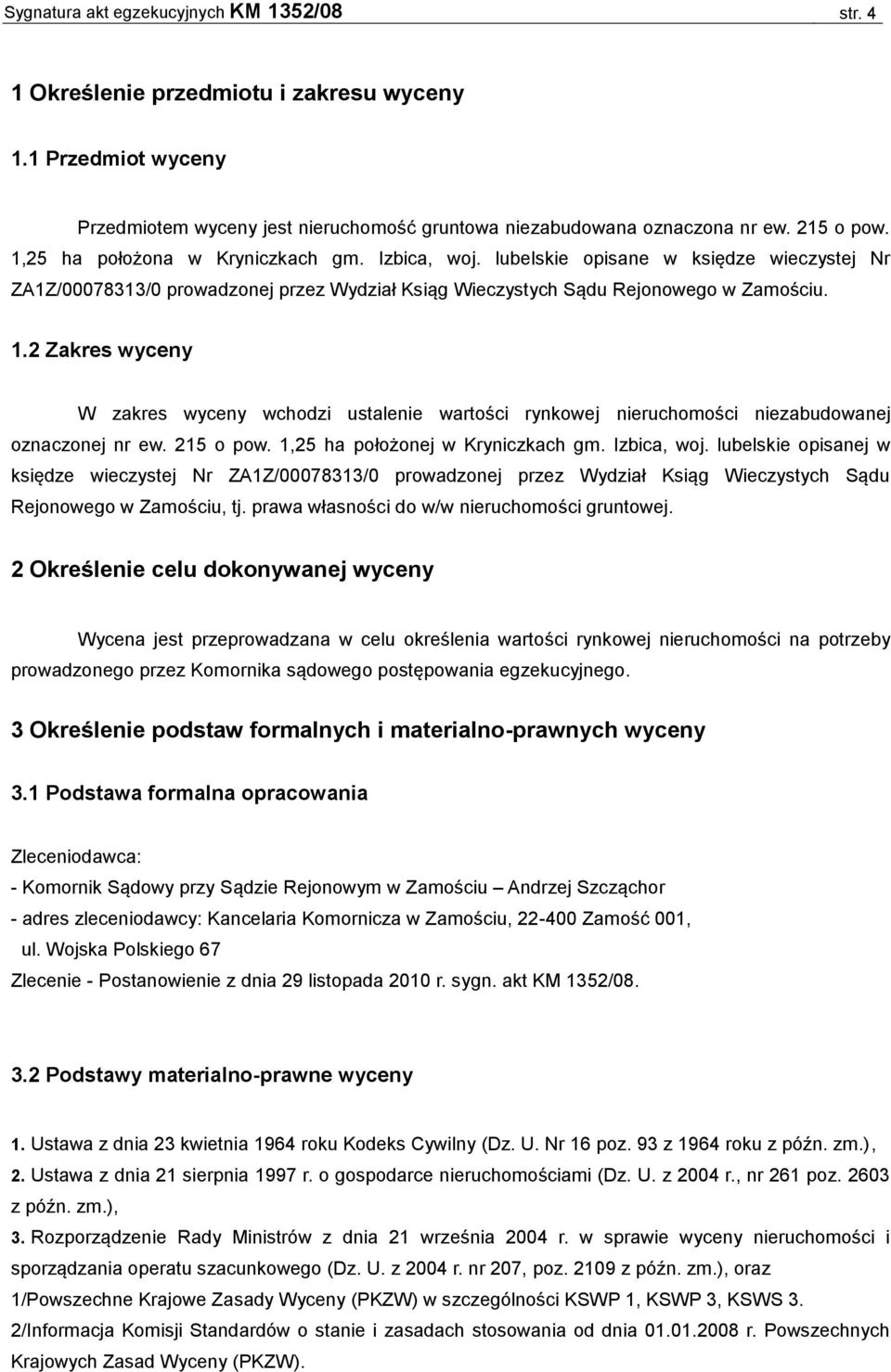 Sygnatura akt egzekucyjnych KM 1352/08 str. 4

1 Określenie przedmiotu i zakresu wyceny

1.1 Przedmiot wyceny

Przedmiotem wyceny jest nieruchomość gruntowa niezabudowana oznaczona nr ew. 215 o pow. 1,25 ha położona w Kryniczkach gm. Izbica, woj. lubelskie opisane w księdze wieczystej Nr ZA1Z/00078313/0 prowadzonej przez Wydział Ksiąg Wieczystych Sądu Rejonowego w Zamościu.

1.2 Zakres wyceny

W zakres wyceny wchodzi ustalenie wartości rynkowej nieruchomości niezabudowanej oznaczonej nr ew. 215 o pow. 1,25 ha położonej w Kryniczkach gm. Izbica, woj. lubelskie opisanej w księdze wieczystej Nr ZA1Z/00078313/0 prowadzonej przez Wydział Ksiąg Wieczystych Sądu Rejonowego w Zamościu, tj. prawa własności do w/w nieruchomości gruntowej.

2 Określenie celu dokonywanej wyceny

Wycena jest przeprowadzana w celu określenia wartości rynkowej nieruchomości na potrzeby prowadzonego przez Komornika sądowego postępowania egzekucyjnego.

3 Określenie podstaw formalnych i materialno-prawnych wyceny

3.1 Podstawa formalna opracowania

Zleceniodawca:

- Komornik Sądowy przy Sądzie Rejonowym w Zamościu – Andrzej Szcząchor

- adres zleceniodawcy: Kancelaria Komornicza w Zamościu, 22-400 Zamość 001, ul. Wojska Polskiego 67

Zlecenie - Postanowienie z dnia 29 listopada 2010 r. sygn. akt KM 1352/08.

3.2 Podstawy materialno-prawne wyceny

1. Ustawa z dnia 23 kwietnia 1964 roku Kodeks Cywilny (Dz. U. Nr 16 poz. 93 z 1964 roku z późn. zm.),

2. Ustawa z dnia 21 sierpnia 1997 r. o gospodarce nieruchomościami (Dz. U. z 2004 r., nr 261 poz. 2603 z późn. zm.),

3. Rozporządzenie Rady Ministrów z dnia 21 września 2004 r. w sprawie wyceny nieruchomości i sporządzania operatu szacunkowego (Dz. U. z 2004 r. nr 207, poz. 2109 z późn. zm.), oraz

1/Powszechne Krajowe Zasady Wyceny (PKZW) w szczególności KSWP 1, KSWP 3, KSWS 3.

2/Informacja Komisji Standardów o stanie i zasadach stosowania od dnia 01.01.2008 r. Powszechnych Krajowych Zasad Wyceny (PKZW).